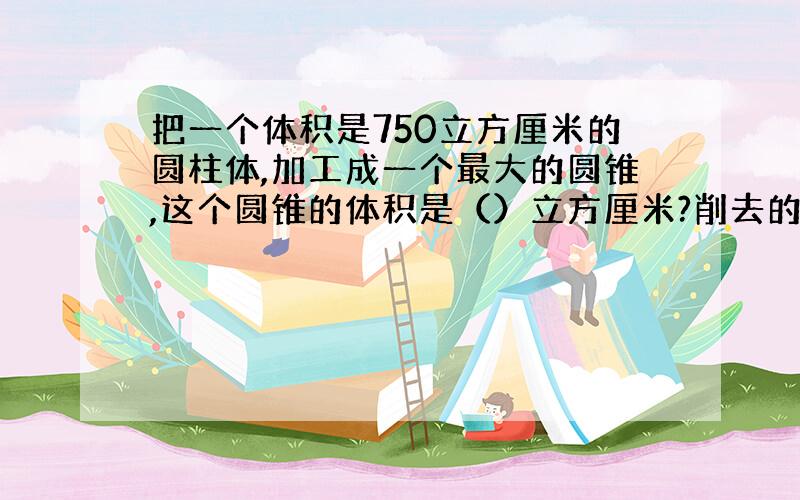 把一个体积是750立方厘米的圆柱体,加工成一个最大的圆锥,这个圆锥的体积是（）立方厘米?削去的